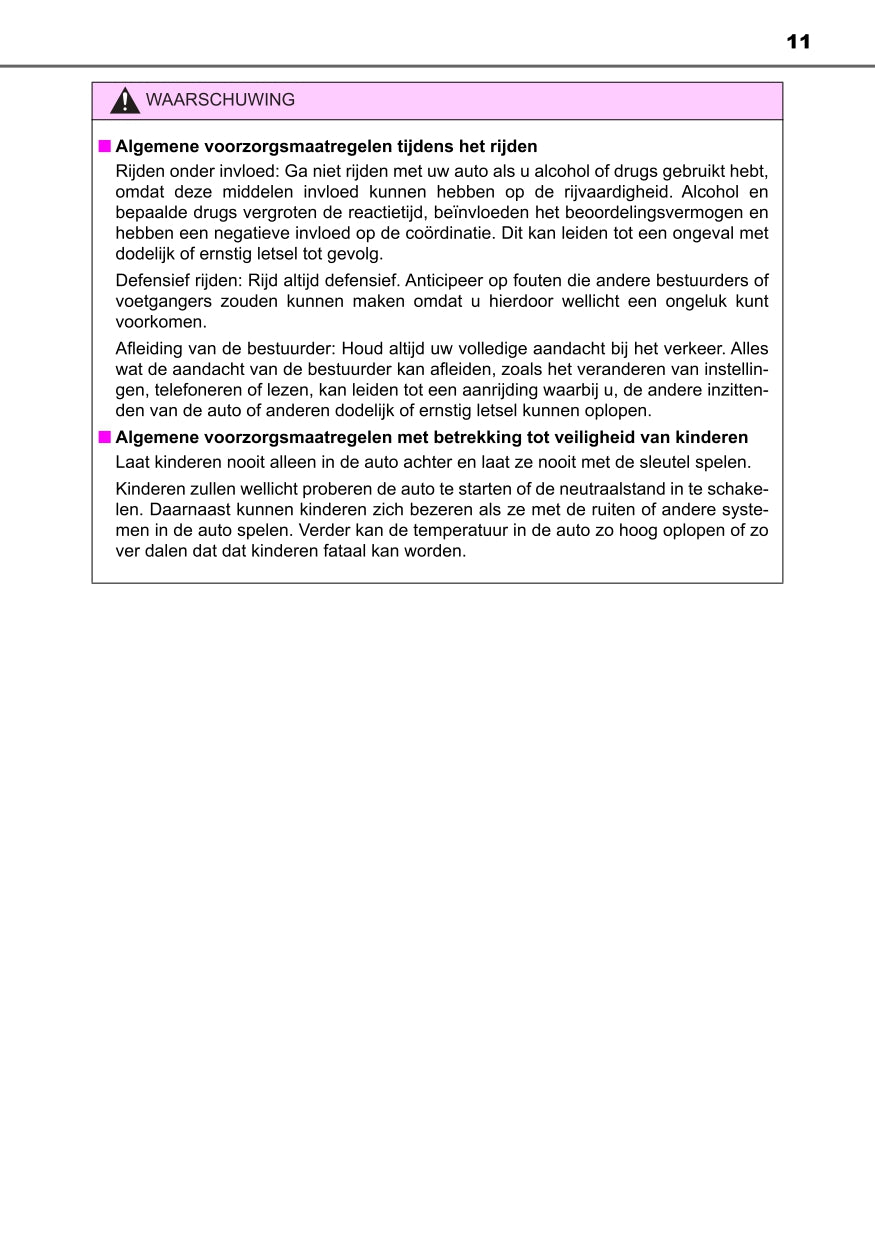 11

WAARSCHUWING

■ Algemene voorzorgsmaatregelen tijdens het rijden

Rijden onder invloed: Ga niet rijden met uw auto als u alcohol of drugs gebruikt hebt, omdat deze middelen invloed kunnen hebben op de rijvaardigheid. Alcohol en bepaalde drugs vergroten de reactietijd, beïnvloeden het beoordelingsvermogen en hebben een negatieve invloed op de coördinatie. Dit kan leiden tot een ongeval met dodelijk of ernstig letsel tot gevolg.

Defensief rijden: Rijd altijd defensief. Anticipeer op fouten die andere bestuurders of voetgangers zouden kunnen maken omdat u hierdoor wellicht een ongeluk kunt voorkomen.

Afleiding van de bestuurder: Houd altijd uw volledige aandacht bij het verkeer. Alles wat de aandacht van de bestuurder kan afleiden, zoals het veranderen van instellingen, telefoneren of lezen, kan leiden tot een aanrijding waarbij u, de andere inzittenden van de auto of anderen dodelijk of ernstig letsel kunnen oplopen.

■ Algemene voorzorgsmaatregelen met betrekking tot veiligheid van kinderen

Laat kinderen nooit alleen in de auto achter en laat ze nooit met de sleutel spelen.

Kinderen zullen wellicht proberen de auto te starten of de neutraalstand in te schakelen. Daarnaast kunnen kinderen zich bezeren als ze met de ruiten of andere systemen in de auto spelen. Verder kan de temperatuur in de auto zo hoog oplopen of zo ver dalen dat dat kinderen fataal kan worden.